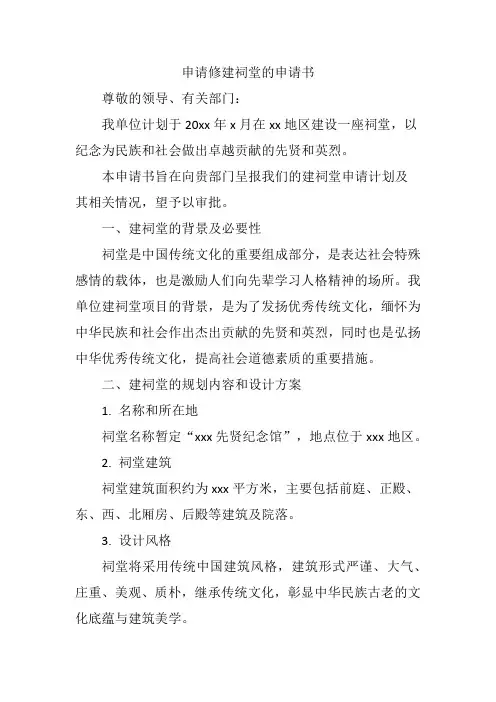 申请修建祠堂的申请书

尊敬的领导、有关部门：

我单位计划于 20xx 年 x 月在 xx 地区建设一座祠堂，以纪念为民族和社会做出卓越贡献的先贤和英烈。

本申请书旨在向贵部门呈报我们的建祠堂申请计划及其相关情况，望予以审批。

一、建祠堂的背景及必要性

祠堂是中国传统文化的重要组成部分，是表达社会特殊感情的载体，也是激励人们向先辈学习人格精神的场所。我单位建祠堂项目的背景，是为了发扬优秀传统文化，缅怀为中华民族和社会作出杰出贡献的先贤和英烈，同时也是弘扬中华优秀传统文化，提高社会道德素质的重要措施。

二、建祠堂的规划内容和设计方案

1. 名称和所在地

祠堂名称暂定“xxx 先贤纪念馆”，地点位于 xxx 地区。

2. 祠堂建筑

祠堂建筑面积约为 xxx 平方米，主要包括前庭、正殿、东、西、北厢房、后殿等建筑及院落。

3. 设计风格

祠堂将采用传统中国建筑风格，建筑形式严谨、大气、庄重、美观、质朴，继承传统文化，彰显中华民族古老的文化底蕴与建筑美学。